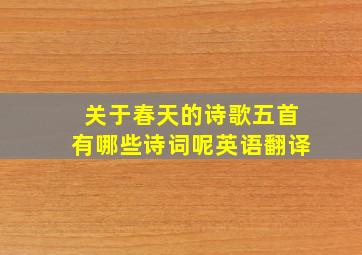 关于春天的诗歌五首
有哪些诗词呢英语翻译